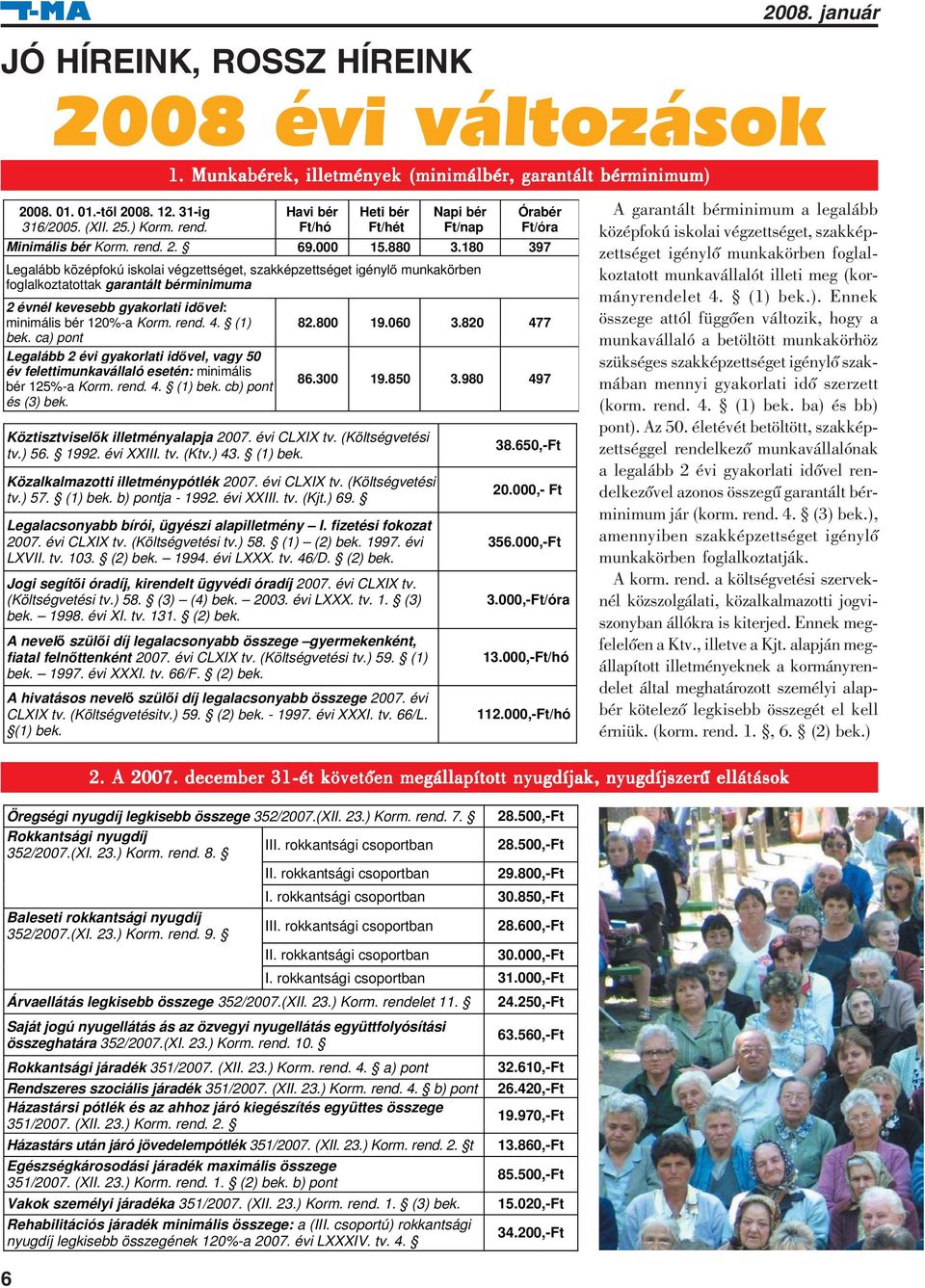 T-MA

2008. január

JÓ HÍREINK, ROSSZ HÍREINK

2008 évi változások

1. Munkabérek, illetmények (minimálbér, garantált bérminimum)

| 2008. 01. 01.-től 2008. 12. 31-ig 316/2005. (XII. 25.) Korm. rend. | Havi bér Ft/hó | Heti bér Ft/hét | Napi bér Ft/nap | Órabér Ft/óra |
|---|---|---|---|---|
| Minimális bér Korm. rend. 2. § | 69.000 | 15.880 | 3.180 | 397 |
| Legalább középfokú iskolai végzettséget, szakképzettséget igénylő munkakörben foglalkoztatottak garantált bérminimuma | | | | |
| 2 évnél kevesebb gyakorlati idővel: minimális bér 120%-a Korm. rend. 4. § (1) bek. ca) pont | 82.800 | 19.060 | 3.820 | 477 |
| Legalább 2 évi gyakorlati idővel, vagy 50 év felettimunkavállaló esetén: minimális bér 125%-a Korm. rend. 4. § (1) bek. cb) pont és (3) bek. | 86.300 | 19.850 | 3.980 | 497 |

| | |
|---|---|
| Köztisztviselők illetményalapja 2007. évi CLXIX tv. (Költségvetési tv.) 56. § 1992. évi XXIII. tv. (Ktv.) 43. § (1) bek. | 38.650,-Ft |
| Közalkalmazotti illetménypótlék 2007. évi CLXIX tv. (Költségvetési tv.) 57. § (1) bek. b) pontja - 1992. évi XXIII. tv. (Kjt.) 69. § | 20.000,- Ft |
| Legalacsonyabb bírói, ügyészi alapilletmény – I. fizetési fokozat 2007. évi CLXIX tv. (Költségvetési tv.) 58. § (1) – (2) bek. 1997. évi LXVII. tv. 103. § (2) bek. – 1994. évi LXXX. tv. 46/D. § (2) bek. | 356.000,-Ft |
| Jogi segítői óradíj, kirendelt ügyvédi óradíj 2007. évi CLXIX tv. (Költségvetési tv.) 58. § (3) – (4) bek. – 2003. évi LXXX. tv. 1. § (3) bek. – 1998. évi XI. tv. 131. § (2) bek. | 3.000,-Ft/óra |
| A nevelő szülői díj legalacsonyabb összege –gyermekenként, fiatal felnőttenként 2007. évi CLXIX tv. (Költségvetési tv.) 59. § (1) bek. – 1997. évi XXXI. tv. 66/F. § (2) bek. | 13.000,-Ft/hó |
| A hivatásos nevelő szülői díj legalacsonyabb összege 2007. évi CLXIX tv. (Költségvetésitv.) 59. § (2) bek. - 1997. évi XXXI. tv. 66/L. §(1) bek. | 112.000,-Ft/hó |

A garantált bérminimum a legalább középfokú iskolai végzettséget, szakképzettséget igénylő munkakörben foglalkoztatott munkavállalót illeti meg (kormányrendelet 4. § (1) bek.). Ennek összege attól függően változik, hogy a munkavállaló a betöltött munkakörhöz szükséges szakképzettséget igénylő szakmában mennyi gyakorlati idő szerzett (korm. rend. 4. § (1) bek. ba) és bb) pont). Az 50. életévét betöltött, szakképzettséggel rendelkező munkavállalónak a legalább 2 évi gyakorlati idővel rendelkezővel azonos összegű garantált bérminimum jár (korm. rend. 4. § (3) bek.), amennyiben szakképzettséget igénylő munkakörben foglalkoztatják.

A korm. rend. a költségvetési szerveknél közszolgálati, közalkalmazotti jogviszonyban állókra is kiterjed. Ennek megfelelően a Ktv., illetve a Kjt. alapján megállapított illetményeknek a kormányrendelet által meghatározott személyi alapbér kötelező legkisebb összegét el kell érniük. (korm. rend. 1. §, 6. § (2) bek.)

2. A 2007. december 31-ét követően megállapított nyugdíjak, nyugdíjszerű ellátások

| | | |
|---|---|---|
| Öregségi nyugdíj legkisebb összege 352/2007.(XII. 23.) Korm. rend. 7. § | | 28.500,-Ft |
| Rokkantsági nyugdíj 352/2007.(XI. 23.) Korm. rend. 8. § | III. rokkantsági csoportban | 28.500,-Ft |
| | II. rokkantsági csoportban | 29.800,-Ft |
| | I. rokkantsági csoportban | 30.850,-Ft |
| Baleseti rokkantsági nyugdíj 352/2007.(XI. 23.) Korm. rend. 9. § | III. rokkantsági csoportban | 28.600,-Ft |
| | II. rokkantsági csoportban | 30.000,-Ft |
| | I. rokkantsági csoportban | 31.000,-Ft |
| Árvaellátás legkisebb összege 352/2007.(XII. 23.) Korm. rendelet 11. § | | 24.250,-Ft |
| Saját jogú nyugellátás ás az özvegyi nyugellátás együttfolyósítási összeghatára 352/2007.(XI. 23.) Korm. rend. 10. § | | 63.560,-Ft |
| Rokkantsági járadék 351/2007. (XII. 23.) Korm. rend. 4. § a) pont | | 32.610,-Ft |
| Rendszeres szociális járadék 351/2007. (XII. 23.) Korm. rend. 4. § b) pont | | 26.420,-Ft |
| Házastársi pótlék és az ahhoz járó kiegészítés együttes összege 351/2007. (XII. 23.) Korm. rend. 2. § | | 19.970,-Ft |
| Házastárs után járó jövedelempótlék 351/2007. (XII. 23.) Korm. rend. 2. §t | | 13.860,-Ft |
| Egészségkárosodási járadék maximális összege 351/2007. (XII. 23.) Korm. rend. 1. § (2) bek. b) pont | | 85.500,-Ft |
| Vakok személyi járadéka 351/2007. (XII. 23.) Korm. rend. 1. § (3) bek. | | 15.020,-Ft |
| Rehabilitációs járadék minimális összege: a (III. csoportú) rokkantsági nyugdíj legkisebb összegének 120%-a 2007. évi LXXXIV. tv. 4. § | | 34.200,-Ft |

6